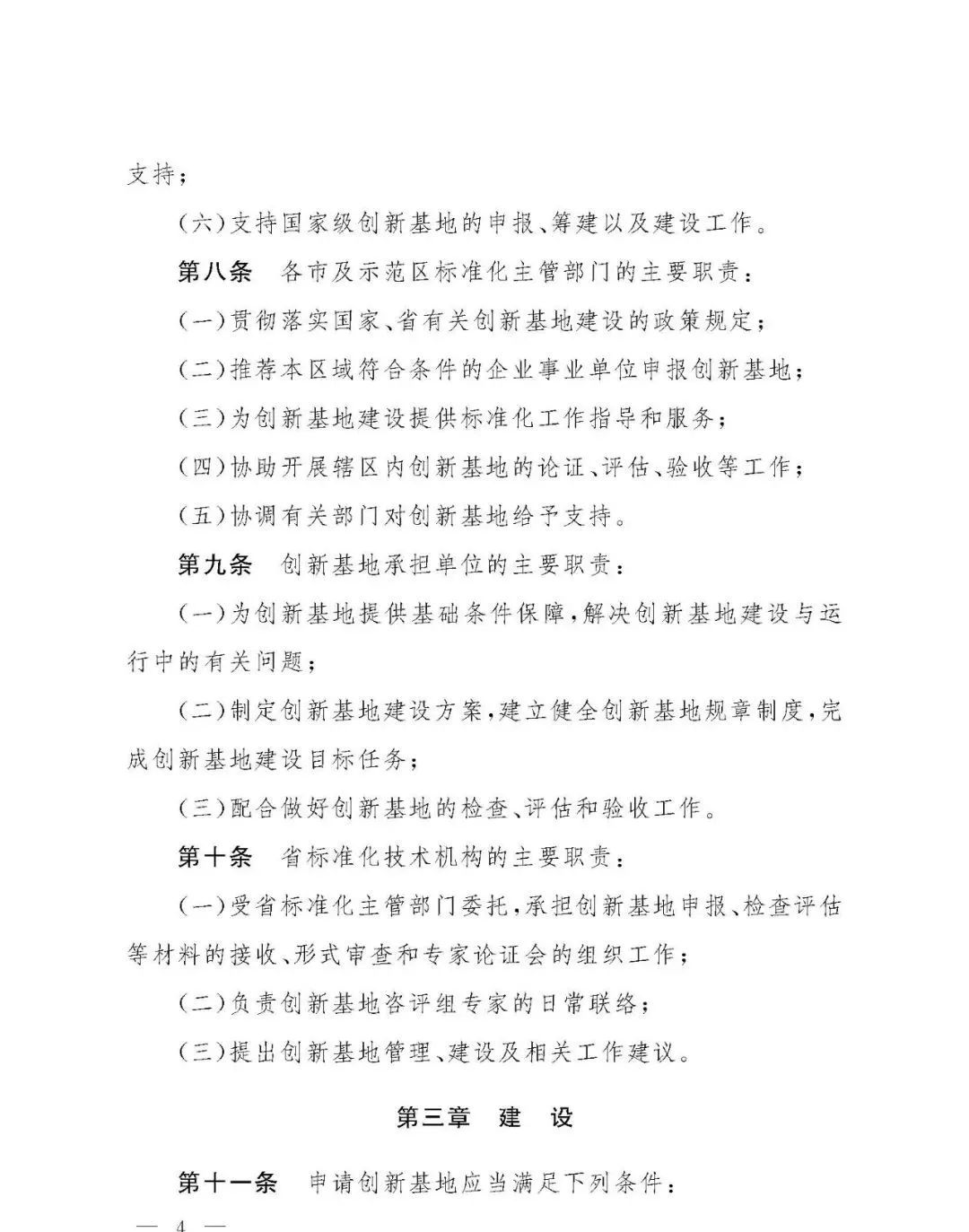 支持；

（六）支持国家级创新基地的申报、筹建以及建设工作。

第八条　各市及示范区标准化主管部门的主要职责：

（一）贯彻落实国家、省有关创新基地建设的政策规定；

（二）推荐本区域符合条件的企业事业单位申报创新基地；

（三）为创新基地建设提供标准化工作指导和服务；

（四）协助开展辖区内创新基地的论证、评估、验收等工作；

（五）协调有关部门对创新基地给予支持。

第九条　创新基地承担单位的主要职责：

（一）为创新基地提供基础条件保障，解决创新基地建设与运行中的有关问题；

（二）制定创新基地建设方案，建立健全创新基地规章制度，完成创新基地建设目标任务；

（三）配合做好创新基地的检查、评估和验收工作。

第十条　省标准化技术机构的主要职责：

（一）受省标准化主管部门委托，承担创新基地申报、检查评估等材料的接收、形式审查和专家论证会的组织工作；

（二）负责创新基地咨评组专家的日常联络；

（三）提出创新基地管理、建设及相关工作建议。

第三章　建　设

第十一条　申请创新基地应当满足下列条件：

— 4 —